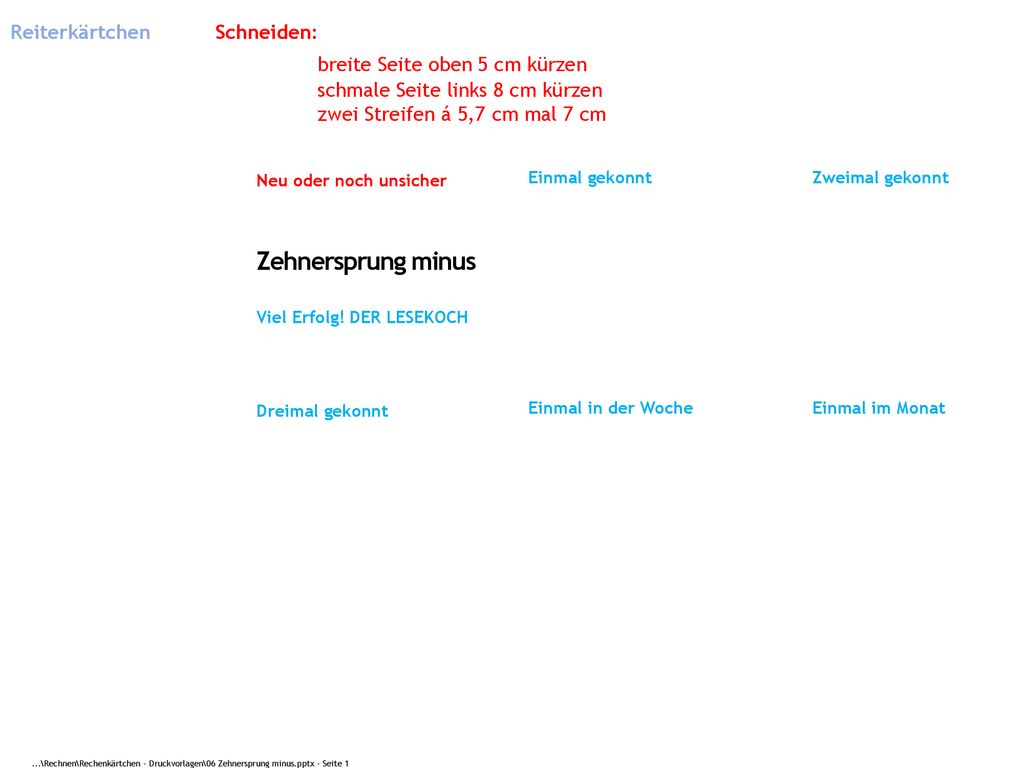 Reiterkärtchen

Schneiden:

breite Seite oben 5 cm kürzen
schmale Seite links 8 cm kürzen
zwei Streifen á 5,7 cm mal 7 cm

Neu oder noch unsicher

Einmal gekonnt

Zweimal gekonnt

Zehnersprung minus

Viel Erfolg! DER LESEKOCH

Dreimal gekonnt

Einmal in der Woche

Einmal im Monat

...\Rechnen\Rechenkärtchen - Druckvorlagen\06 Zehnersprung minus.pptx - Seite 1